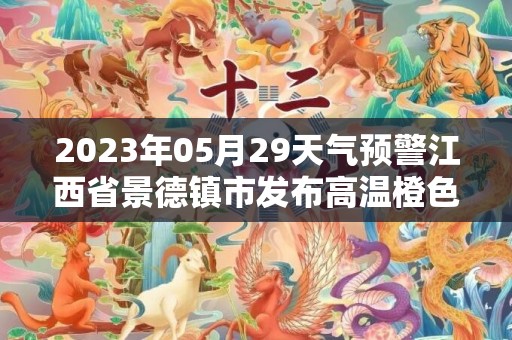 十二

2023年05月29天气预警江西省景德镇市发布高温橙色